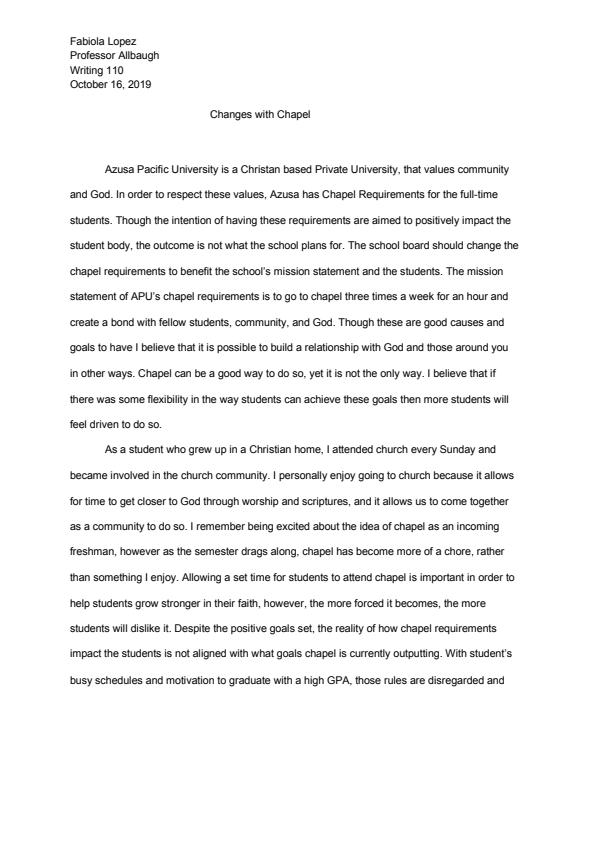 Fabiola Lopez
Professor Allbaugh
Writing 110
October 16, 2019

Changes with Chapel

Azusa Pacific University is a Christan based Private University, that values community and God. In order to respect these values, Azusa has Chapel Requirements for the full-time students. Though the intention of having these requirements are aimed to positively impact the student body, the outcome is not what the school plans for. The school board should change the chapel requirements to benefit the school's mission statement and the students. The mission statement of APU's chapel requirements is to go to chapel three times a week for an hour and create a bond with fellow students, community, and God. Though these are good causes and goals to have I believe that it is possible to build a relationship with God and those around you in other ways. Chapel can be a good way to do so, yet it is not the only way. I believe that if there was some flexibility in the way students can achieve these goals then more students will feel driven to do so.

As a student who grew up in a Christian home, I attended church every Sunday and became involved in the church community. I personally enjoy going to church because it allows for time to get closer to God through worship and scriptures, and it allows us to come together as a community to do so. I remember being excited about the idea of chapel as an incoming freshman, however as the semester drags along, chapel has become more of a chore, rather than something I enjoy. Allowing a set time for students to attend chapel is important in order to help students grow stronger in their faith, however, the more forced it becomes, the more students will dislike it. Despite the positive goals set, the reality of how chapel requirements impact the students is not aligned with what goals chapel is currently outputting. With student's busy schedules and motivation to graduate with a high GPA, those rules are disregarded and